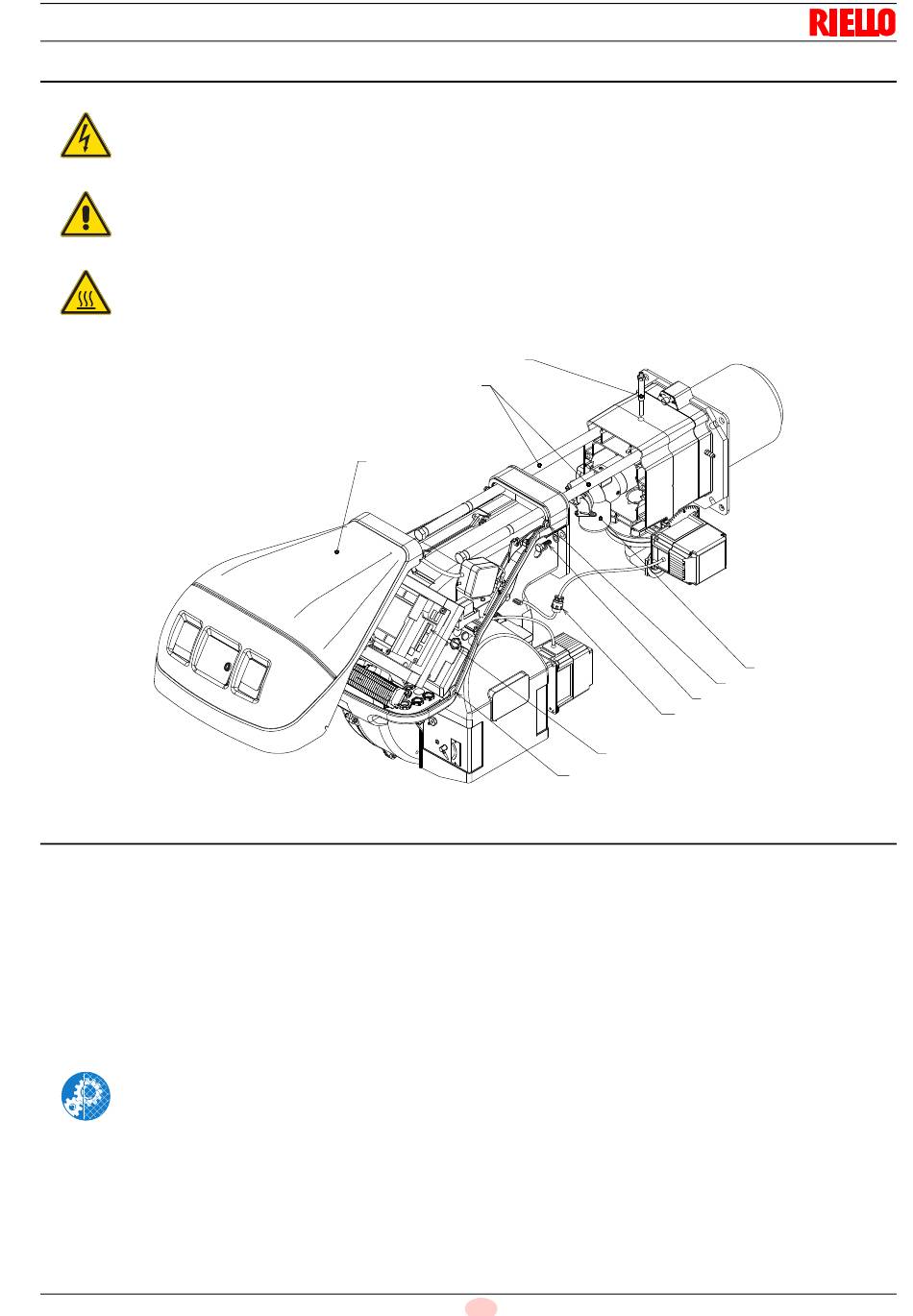 RIELLO